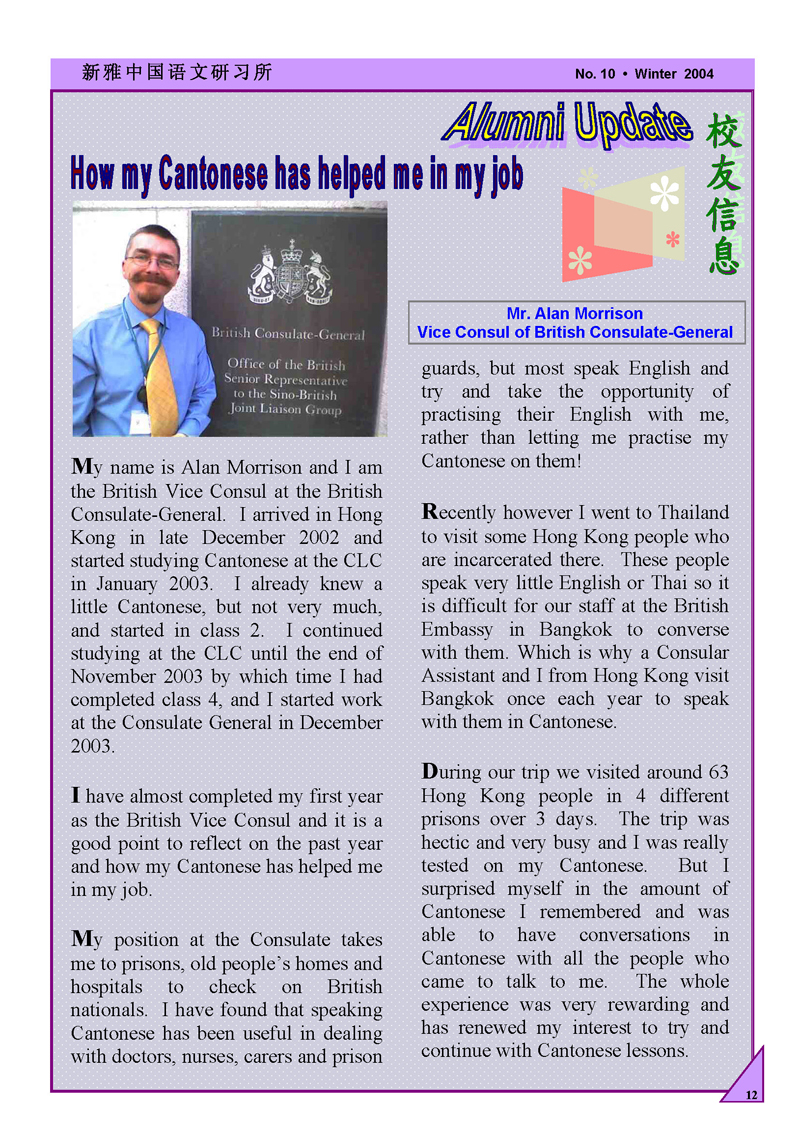 新雅中国语文研习所 No. 10 • Winter 2004

Alumni Update

校友信息

How my Cantonese has helped me in my job

British Consulate-General

Office of the British Senior Representative to the Sino-British Joint Liaison Group

Mr. Alan Morrison
Vice Consul of British Consulate-General

My name is Alan Morrison and I am the British Vice Consul at the British Consulate-General. I arrived in Hong Kong in late December 2002 and started studying Cantonese at the CLC in January 2003. I already knew a little Cantonese, but not very much, and started in class 2. I continued studying at the CLC until the end of November 2003 by which time I had completed class 4, and I started work at the Consulate General in December 2003.

I have almost completed my first year as the British Vice Consul and it is a good point to reflect on the past year and how my Cantonese has helped me in my job.

My position at the Consulate takes me to prisons, old people's homes and hospitals to check on British nationals. I have found that speaking Cantonese has been useful in dealing with doctors, nurses, carers and prison guards, but most speak English and try and take the opportunity of practising their English with me, rather than letting me practise my Cantonese on them!

Recently however I went to Thailand to visit some Hong Kong people who are incarcerated there. These people speak very little English or Thai so it is difficult for our staff at the British Embassy in Bangkok to converse with them. Which is why a Consular Assistant and I from Hong Kong visit Bangkok once each year to speak with them in Cantonese.

During our trip we visited around 63 Hong Kong people in 4 different prisons over 3 days. The trip was hectic and very busy and I was really tested on my Cantonese. But I surprised myself in the amount of Cantonese I remembered and was able to have conversations in Cantonese with all the people who came to talk to me. The whole experience was very rewarding and has renewed my interest to try and continue with Cantonese lessons.

12